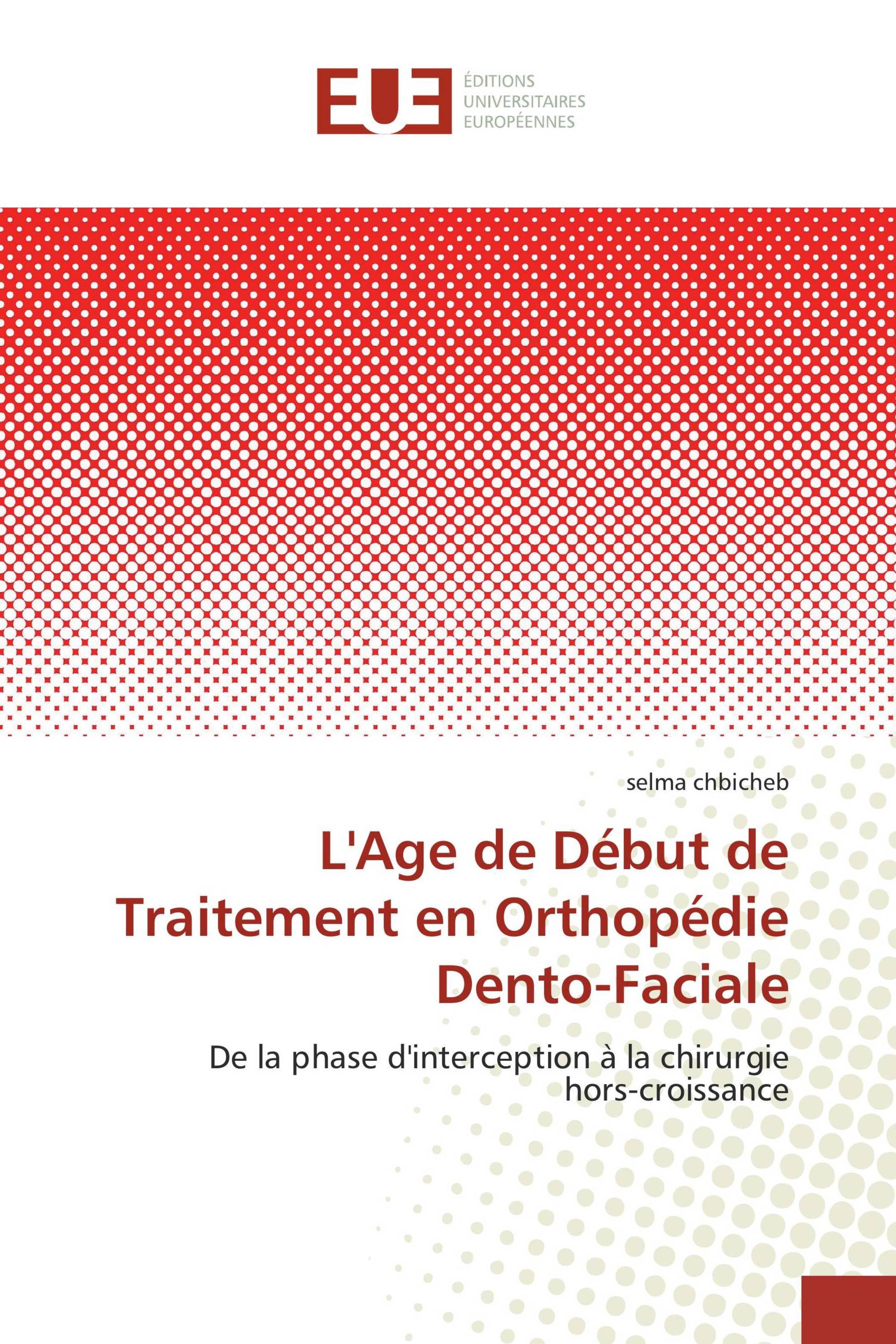 EUE

ÉDITIONS
UNIVERSITAIRES
EUROPÉENNES

selma chbicheb

L'Age de Début de Traitement en Orthopédie Dento-Faciale

De la phase d'interception à la chirurgie hors-croissance